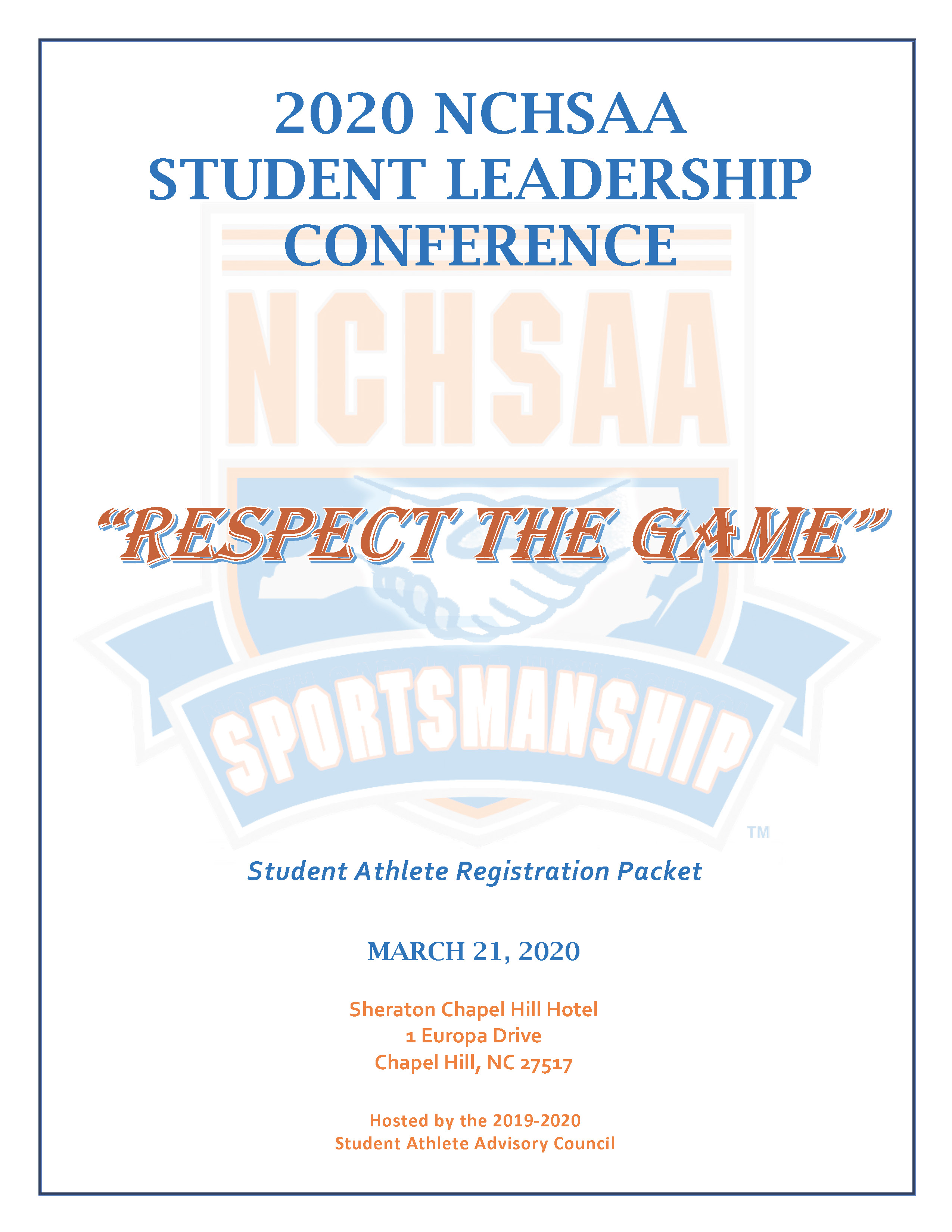 2020 NCHSAA
STUDENT LEADERSHIP
CONFERENCE

NCHSAA

"RESPECT THE GAME"

SPORTSMANSHIP

TM

Student Athlete Registration Packet

MARCH 21, 2020

Sheraton Chapel Hill Hotel
1 Europa Drive
Chapel Hill, NC 27517

Hosted by the 2019-2020
Student Athlete Advisory Council